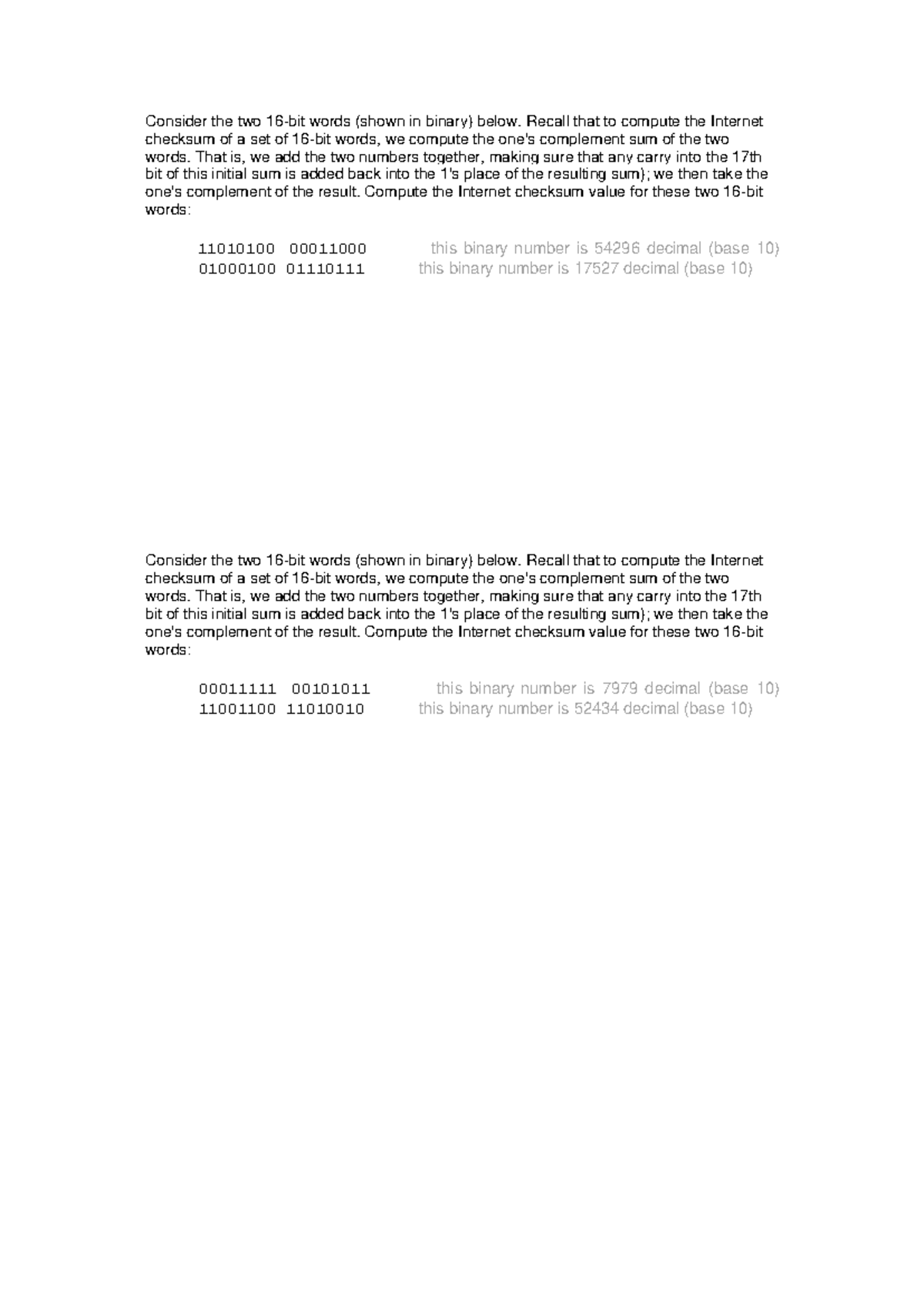 Consider the two 16-bit words (shown in binary) below. Recall that to compute the Internet checksum of a set of 16-bit words, we compute the one's complement sum of the two words. That is, we add the two numbers together, making sure that any carry into the 17th bit of this initial sum is added back into the 1's place of the resulting sum); we then take the one's complement of the result. Compute the Internet checksum value for these two 16-bit words:

11010100 00011000 this binary number is 54296 decimal (base 10)
01000100 01110111 this binary number is 17527 decimal (base 10)

Consider the two 16-bit words (shown in binary) below. Recall that to compute the Internet checksum of a set of 16-bit words, we compute the one's complement sum of the two words. That is, we add the two numbers together, making sure that any carry into the 17th bit of this initial sum is added back into the 1's place of the resulting sum); we then take the one's complement of the result. Compute the Internet checksum value for these two 16-bit words:

00011111 00101011 this binary number is 7979 decimal (base 10)
11001100 11010010 this binary number is 52434 decimal (base 10)